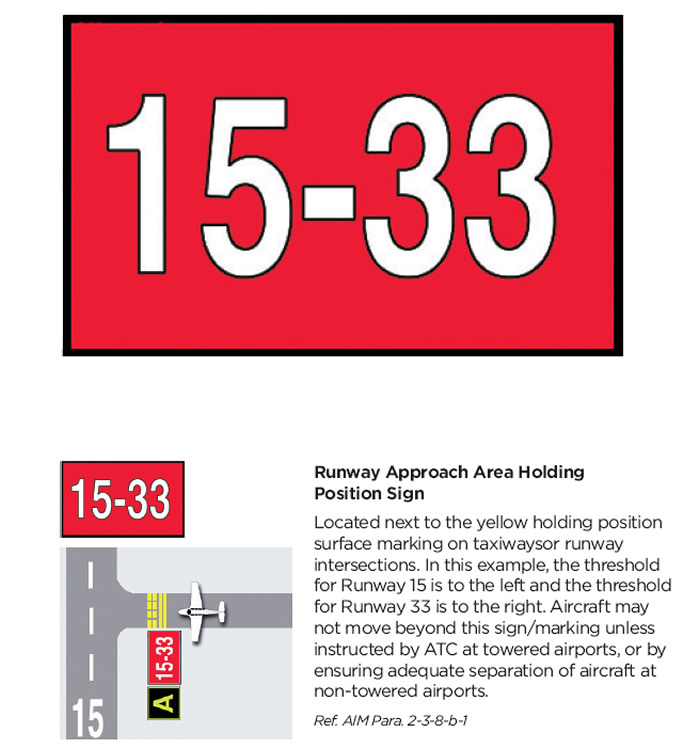 15-33

15-33

15-33

A

15

Runway Approach Area Holding Position Sign

Located next to the yellow holding position surface marking on taxiwaysor runway intersections. In this example, the threshold for Runway 15 is to the left and the threshold for Runway 33 is to the right. Aircraft may not move beyond this sign/marking unless instructed by ATC at towered airports, or by ensuring adequate separation of aircraft at non-towered airports.

Ref. AIM Para. 2-3-8-b-1